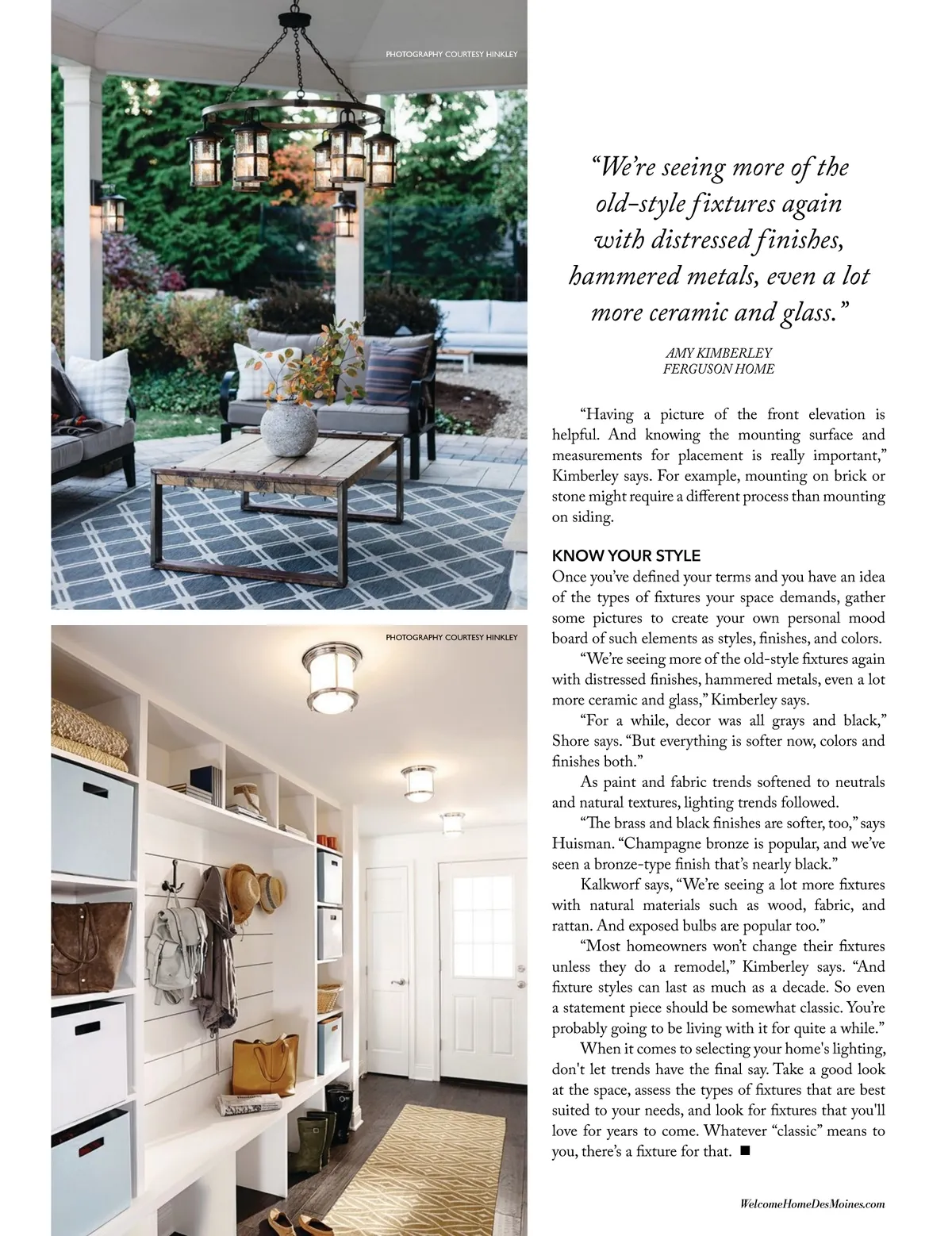 PHOTOGRAPHY COURTESY HINKLEY

PHOTOGRAPHY COURTESY HINKLEY

"We're seeing more of the old-style fixtures again with distressed finishes, hammered metals, even a lot more ceramic and glass."

AMY KIMBERLEY
FERGUSON HOME

"Having a picture of the front elevation is helpful. And knowing the mounting surface and measurements for placement is really important," Kimberley says. For example, mounting on brick or stone might require a different process than mounting on siding.

KNOW YOUR STYLE

Once you've defined your terms and you have an idea of the types of fixtures your space demands, gather some pictures to create your own personal mood board of such elements as styles, finishes, and colors.

"We're seeing more of the old-style fixtures again with distressed finishes, hammered metals, even a lot more ceramic and glass," Kimberley says.

"For a while, decor was all grays and black," Shore says. "But everything is softer now, colors and finishes both."

As paint and fabric trends softened to neutrals and natural textures, lighting trends followed.

"The brass and black finishes are softer, too," says Huisman. "Champagne bronze is popular, and we've seen a bronze-type finish that's nearly black."

Kalkworf says, "We're seeing a lot more fixtures with natural materials such as wood, fabric, and rattan. And exposed bulbs are popular too."

"Most homeowners won't change their fixtures unless they do a remodel," Kimberley says. "And fixture styles can last as much as a decade. So even a statement piece should be somewhat classic. You're probably going to be living with it for quite a while."

When it comes to selecting your home's lighting, don't let trends have the final say. Take a good look at the space, assess the types of fixtures that are best suited to your needs, and look for fixtures that you'll love for years to come. Whatever "classic" means to you, there's a fixture for that. ■

WelcomeHomeDesMoines.com